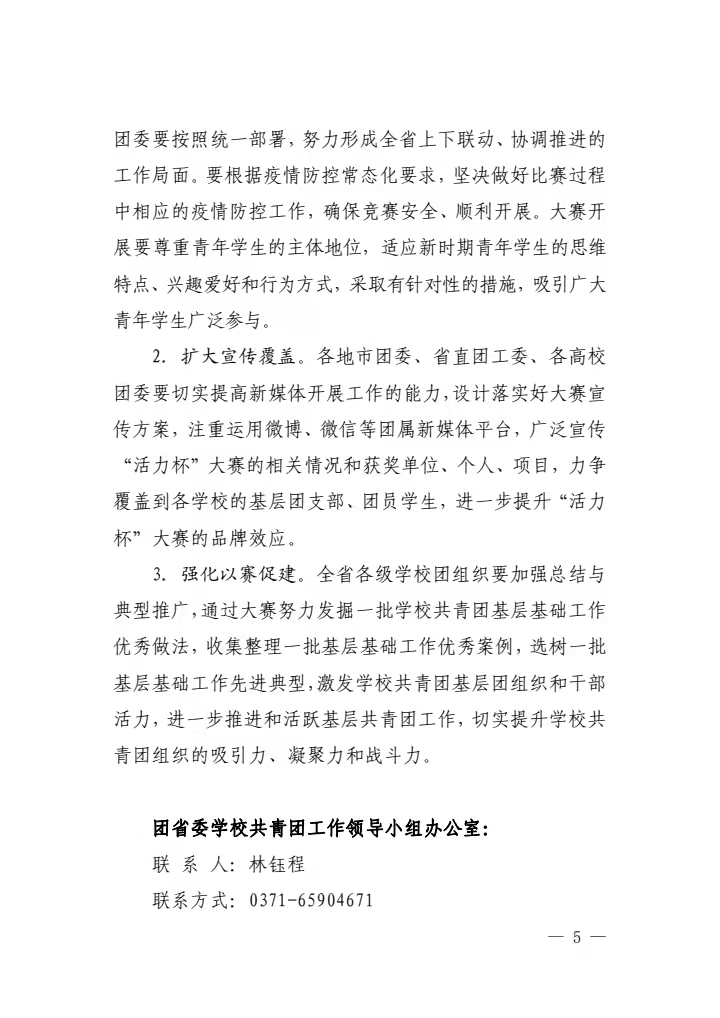 团委要按照统一部署，努力形成全省上下联动、协调推进的工作局面。要根据疫情防控常态化要求，坚决做好比赛过程中相应的疫情防控工作，确保竞赛安全、顺利开展。大赛开展要尊重青年学生的主体地位，适应新时期青年学生的思维特点、兴趣爱好和行为方式，采取有针对性的措施，吸引广大青年学生广泛参与。

2. 扩大宣传覆盖。各地市团委、省直团工委、各高校团委要切实提高新媒体开展工作的能力，设计落实好大赛宣传方案，注重运用微博、微信等团属新媒体平台，广泛宣传“活力杯”大赛的相关情况和获奖单位、个人、项目，力争覆盖到各学校的基层团支部、团员学生，进一步提升“活力杯”大赛的品牌效应。

3. 强化以赛促建。全省各级学校团组织要加强总结与典型推广，通过大赛努力发掘一批学校共青团基层基础工作优秀做法，收集整理一批基层基础工作优秀案例，选树一批基层基础工作先进典型，激发学校共青团基层团组织和干部活力，进一步推进和活跃基层共青团工作，切实提升学校共青团组织的吸引力、凝聚力和战斗力。

团省委学校共青团工作领导小组办公室：
联 系 人：林钰程
联系方式：0371-65904671

— 5 —